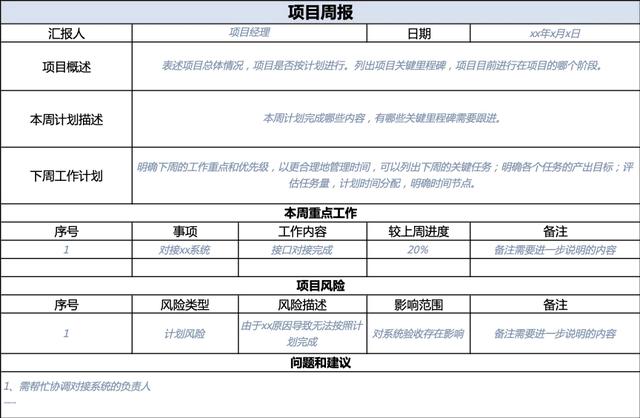 项目周报

| 汇报人 | 项目经理 | 日期 | xx年x月x日 |
|---|---|---|---|
| 项目概述 | 表述项目总体情况，项目是否按计划进行。列出项目关键里程碑，项目目前进行在项目的哪个阶段。 | | |
| 本周计划描述 | 本周计划完成哪些内容，有哪些关键里程碑需要跟进。 | | |
| 下周工作计划 | 明确下周的工作重点和优先级，以更合理地管理时间，可以列出下周的关键任务；明确各个任务的产出目标；评估任务量，计划时间分配，明确时间节点。 | | |

本周重点工作

| 序号 | 事项 | 工作内容 | 较上周进度 | 备注 |
|---|---|---|---|---|
| 1 | 对接xx系统 | 接口对接完成 | 20% | 备注需要进一步说明的内容 |
| | | | | |

项目风险

| 序号 | 风险类型 | 风险描述 | 影响范围 | 备注 |
|---|---|---|---|---|
| 1 | 计划风险 | 由于xx原因导致无法按照计划完成 | 对系统验收存在影响 | 备注需要进一步说明的内容 |

问题和建议

1、需帮忙协调对接系统的负责人